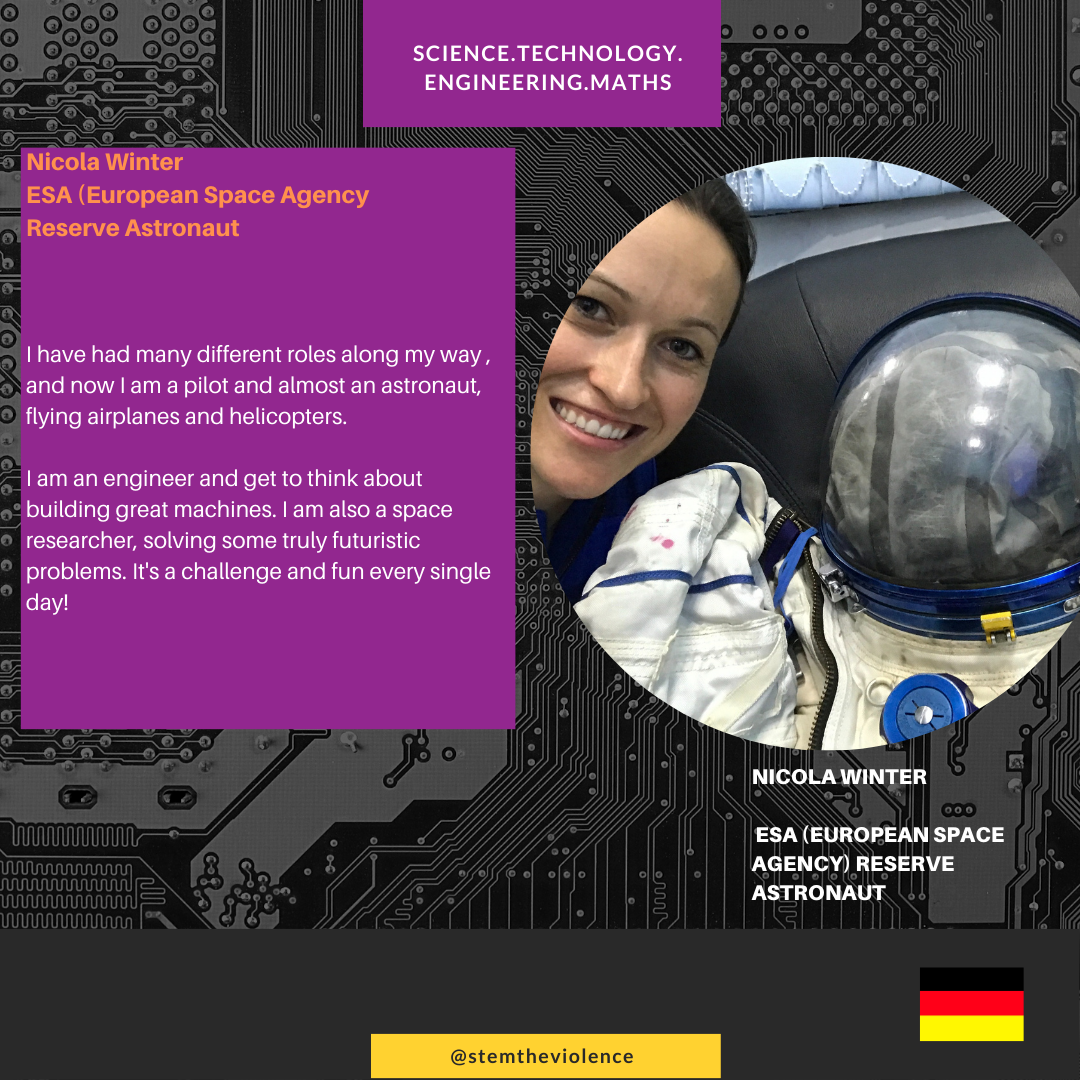 SCIENCE.TECHNOLOGY.
ENGINEERING.MATHS

Nicola Winter
ESA (European Space Agency
Reserve Astronaut

I have had many different roles along my way , and now I am a pilot and almost an astronaut, flying airplanes and helicopters.

I am an engineer and get to think about building great machines. I am also a space researcher, solving some truly futuristic problems. It's a challenge and fun every single day!

NICOLA WINTER

ESA (EUROPEAN SPACE AGENCY) RESERVE ASTRONAUT

@stemtheviolence